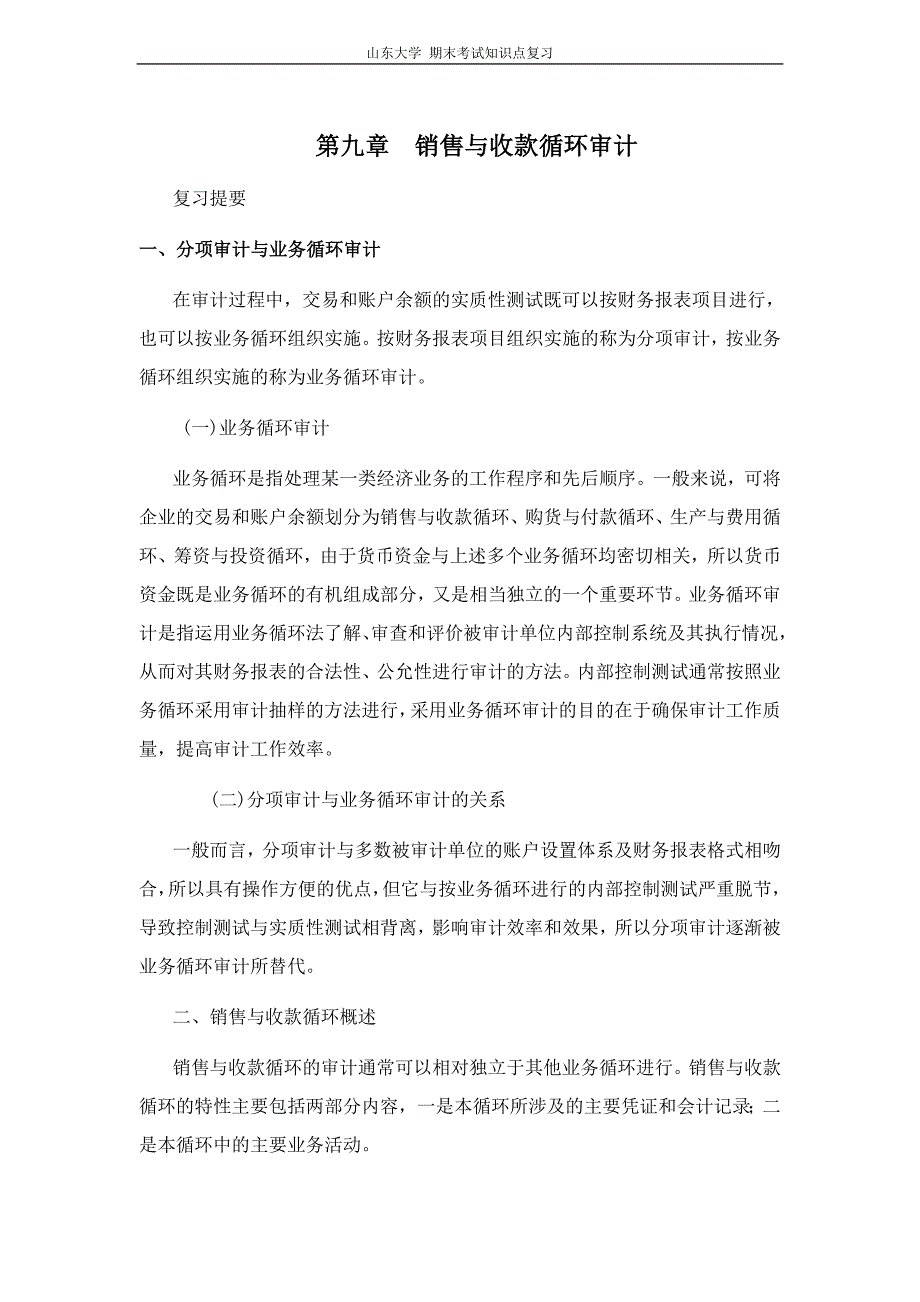 山东大学 期末考试知识点复习

第九章　销售与收款循环审计

复习提要

一、分项审计与业务循环审计

在审计过程中，交易和账户余额的实质性测试既可以按财务报表项目进行，也可以按业务循环组织实施。按财务报表项目组织实施的称为分项审计，按业务循环组织实施的称为业务循环审计。

(一)业务循环审计

业务循环是指处理某一类经济业务的工作程序和先后顺序。一般来说，可将企业的交易和账户余额划分为销售与收款循环、购货与付款循环、生产与费用循环、筹资与投资循环，由于货币资金与上述多个业务循环均密切相关，所以货币资金既是业务循环的有机组成部分，又是相当独立的一个重要环节。业务循环审计是指运用业务循环法了解、审查和评价被审计单位内部控制系统及其执行情况，从而对其财务报表的合法性、公允性进行审计的方法。内部控制测试通常按照业务循环采用审计抽样的方法进行，采用业务循环审计的目的在于确保审计工作质量，提高审计工作效率。

(二)分项审计与业务循环审计的关系

一般而言，分项审计与多数被审计单位的账户设置体系及财务报表格式相吻合，所以具有操作方便的优点，但它与按业务循环进行的内部控制测试严重脱节，导致控制测试与实质性测试相背离，影响审计效率和效果，所以分项审计逐渐被业务循环审计所替代。

二、销售与收款循环概述

销售与收款循环的审计通常可以相对独立于其他业务循环进行。销售与收款循环的特性主要包括两部分内容，一是本循环所涉及的主要凭证和会计记录;二是本循环中的主要业务活动。